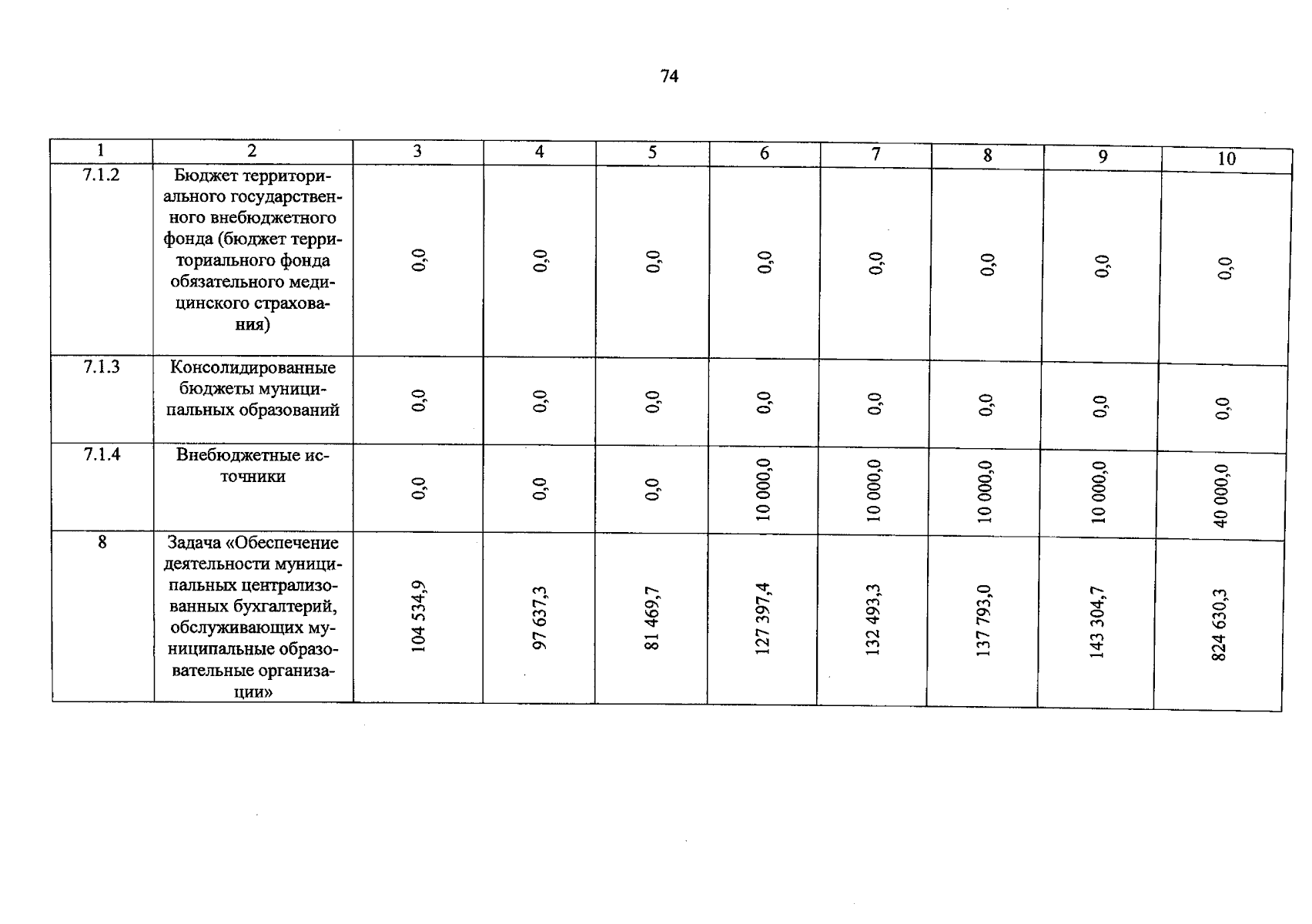 74

| 1 | 2 | 3 | 4 | 5 | 6 | 7 | 8 | 9 | 10 |
|---|---|---|---|---|---|---|---|---|---|
| 7.1.2 | Бюджет территориального государственного внебюджетного фонда (бюджет территориального фонда обязательного медицинского страхования) | 0,0 | 0,0 | 0,0 | 0,0 | 0,0 | 0,0 | 0,0 | 0,0 |
| 7.1.3 | Консолидированные бюджеты муниципальных образований | 0,0 | 0,0 | 0,0 | 0,0 | 0,0 | 0,0 | 0,0 | 0,0 |
| 7.1.4 | Внебюджетные источники | 0,0 | 0,0 | 0,0 | 10 000,0 | 10 000,0 | 10 000,0 | 10 000,0 | 40 000,0 |
| 8 | Задача «Обеспечение деятельности муниципальных централизованных бухгалтерий, обслуживающих муниципальные образовательные организации» | 104 534,9 | 97 637,3 | 81 469,7 | 127 397,4 | 132 493,3 | 137 793,0 | 143 304,7 | 824 630,3 |